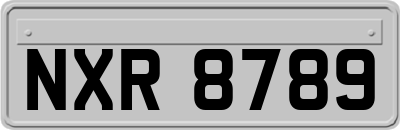 NXR 8789